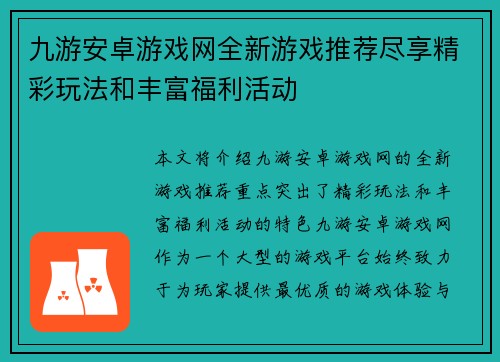 九游安卓游戏网全新游戏推荐尽享精彩玩法和丰富福利活动

本文将介绍九游安卓游戏网的全新游戏推荐重点突出了精彩玩法和丰富福利活动的特色九游安卓游戏网作为一个大型的游戏平台始终致力于为玩家提供最优质的游戏体验与